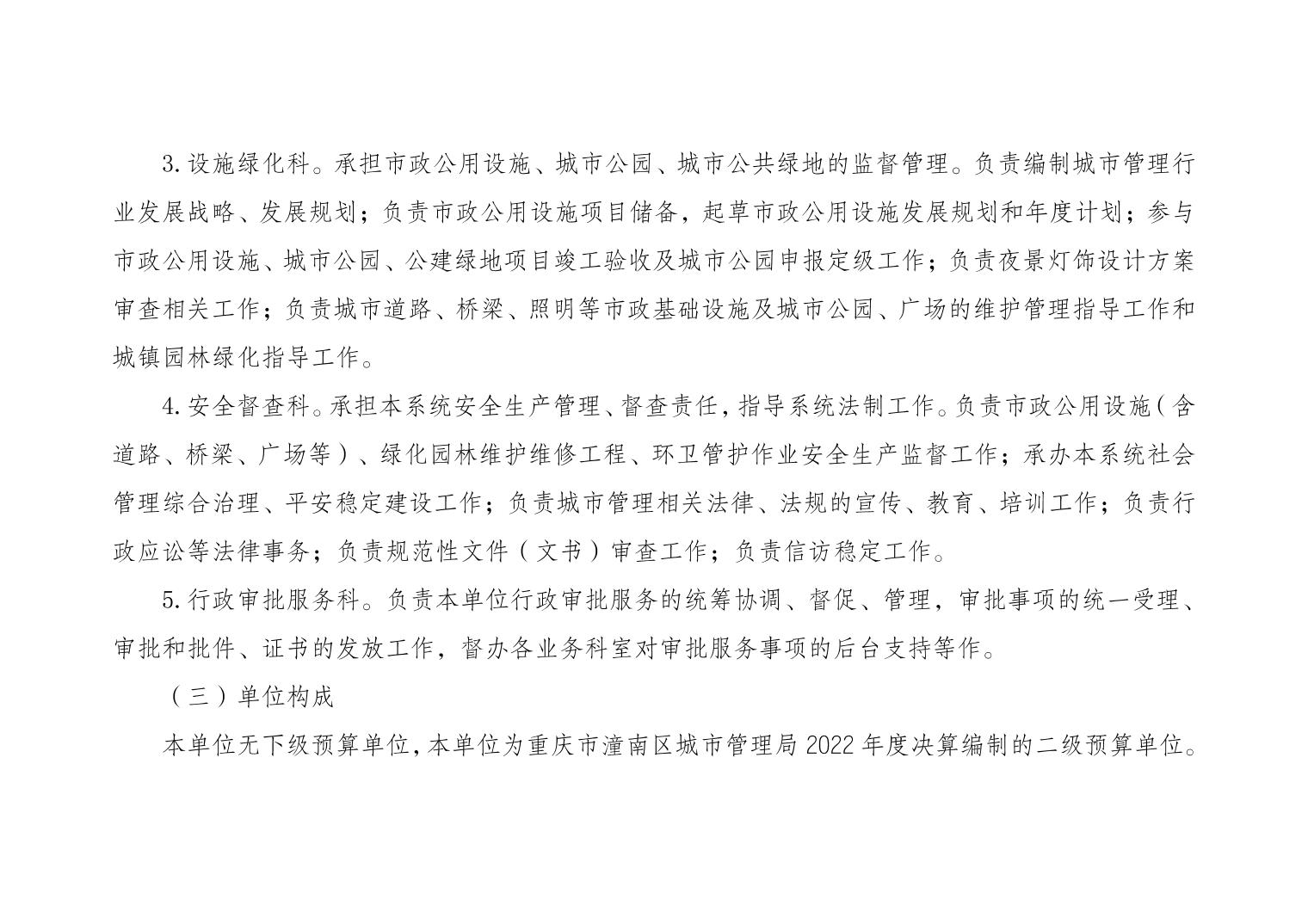 3.设施绿化科。承担市政公用设施、城市公园、城市公共绿地的监督管理。负责编制城市管理行业发展战略、发展规划；负责市政公用设施项目储备，起草市政公用设施发展规划和年度计划；参与市政公用设施、城市公园、公建绿地项目竣工验收及城市公园申报定级工作；负责夜景灯饰设计方案审查相关工作；负责城市道路、桥梁、照明等市政基础设施及城市公园、广场的维护管理指导工作和城镇园林绿化指导工作。

4.安全督查科。承担本系统安全生产管理、督查责任，指导系统法制工作。负责市政公用设施（含道路、桥梁、广场等）、绿化园林维护维修工程、环卫管护作业安全生产监督工作；承办本系统社会管理综合治理、平安稳定建设工作；负责城市管理相关法律、法规的宣传、教育、培训工作；负责行政应讼等法律事务；负责规范性文件（文书）审查工作；负责信访稳定工作。

5.行政审批服务科。负责本单位行政审批服务的统筹协调、督促、管理，审批事项的统一受理、审批和批件、证书的发放工作，督办各业务科室对审批服务事项的后台支持等作。

（三）单位构成

本单位无下级预算单位，本单位为重庆市潼南区城市管理局 2022 年度决算编制的二级预算单位。